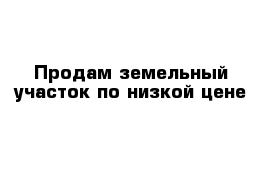 Продам земельный участок по низкой цене